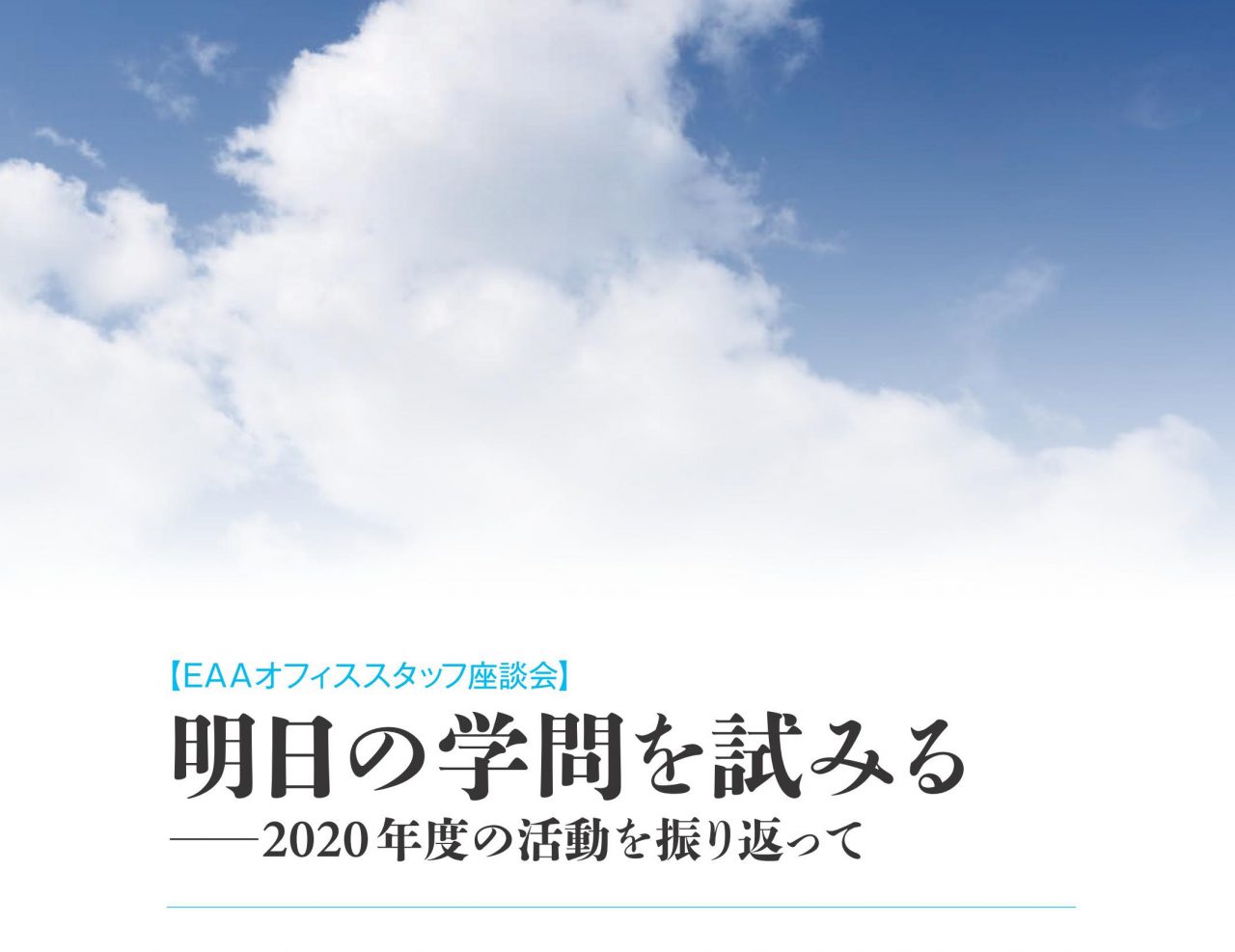 【EAAオフィススタッフ座談会】

明日の学問を試みる
——2020年度の活動を振り返って